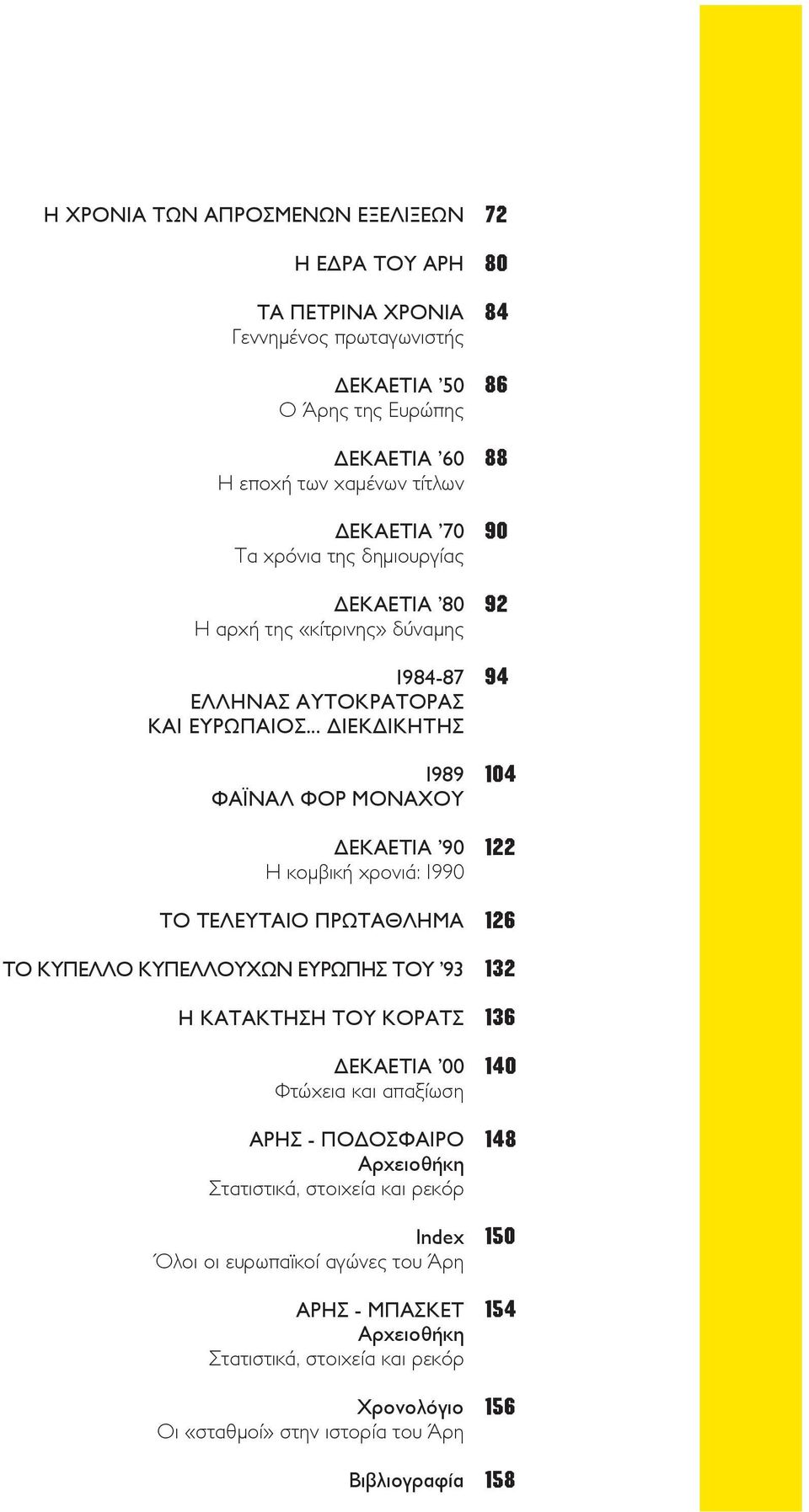 Η ΧΡΟΝΙΑ ΤΩΝ ΑΠΡΟΣΜΕΝΩΝ ΕΞΕΛΙΞΕΩΝ 72

Η ΕΔΡΑ ΤΟΥ ΑΡΗ 80

ΤΑ ΠΕΤΡΙΝΑ ΧΡΟΝΙΑ 84
Γεννημένος πρωταγωνιστής

ΔΕΚΑΕΤΙΑ ’50 86
Ο Άρης της Ευρώπης

ΔΕΚΑΕΤΙΑ ’60 88
Η εποχή των χαμένων τίτλων

ΔΕΚΑΕΤΙΑ ’70 90
Τα χρόνια της δημιουργίας

ΔΕΚΑΕΤΙΑ ’80 92
Η αρχή της «κίτρινης» δύναμης

1984-87 94
ΕΛΛΗΝΑΣ ΑΥΤΟΚΡΑΤΟΡΑΣ
ΚΑΙ ΕΥΡΩΠΑΙΟΣ... ΔΙΕΚΔΙΚΗΤΗΣ

1989 104
ΦΑΪΝΑΛ ΦΟΡ ΜΟΝΑΧΟΥ

ΔΕΚΑΕΤΙΑ ’90 122
Η κομβική χρονιά: 1990

ΤΟ ΤΕΛΕΥΤΑΙΟ ΠΡΩΤΑΘΛΗΜΑ 126

ΤΟ ΚΥΠΕΛΛΟ ΚΥΠΕΛΛΟΥΧΩΝ ΕΥΡΩΠΗΣ ΤΟΥ ’93 132

Η ΚΑΤΑΚΤΗΣΗ ΤΟΥ ΚΟΡΑΤΣ 136

ΔΕΚΑΕΤΙΑ ’00 140
Φτώχεια και απαξίωση

ΑΡΗΣ - ΠΟΔΟΣΦΑΙΡΟ 148
Αρχειοθήκη
Στατιστικά, στοιχεία και ρεκόρ

Index 150
Όλοι οι ευρωπαϊκοί αγώνες του Άρη

ΑΡΗΣ - ΜΠΑΣΚΕΤ 154
Αρχειοθήκη
Στατιστικά, στοιχεία και ρεκόρ

Χρονολόγιο 156
Οι «σταθμοί» στην ιστορία του Άρη

Βιβλιογραφία 158